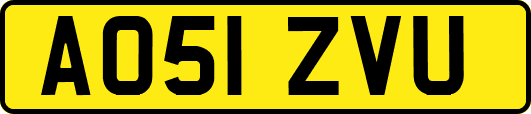 AO51 ZVU